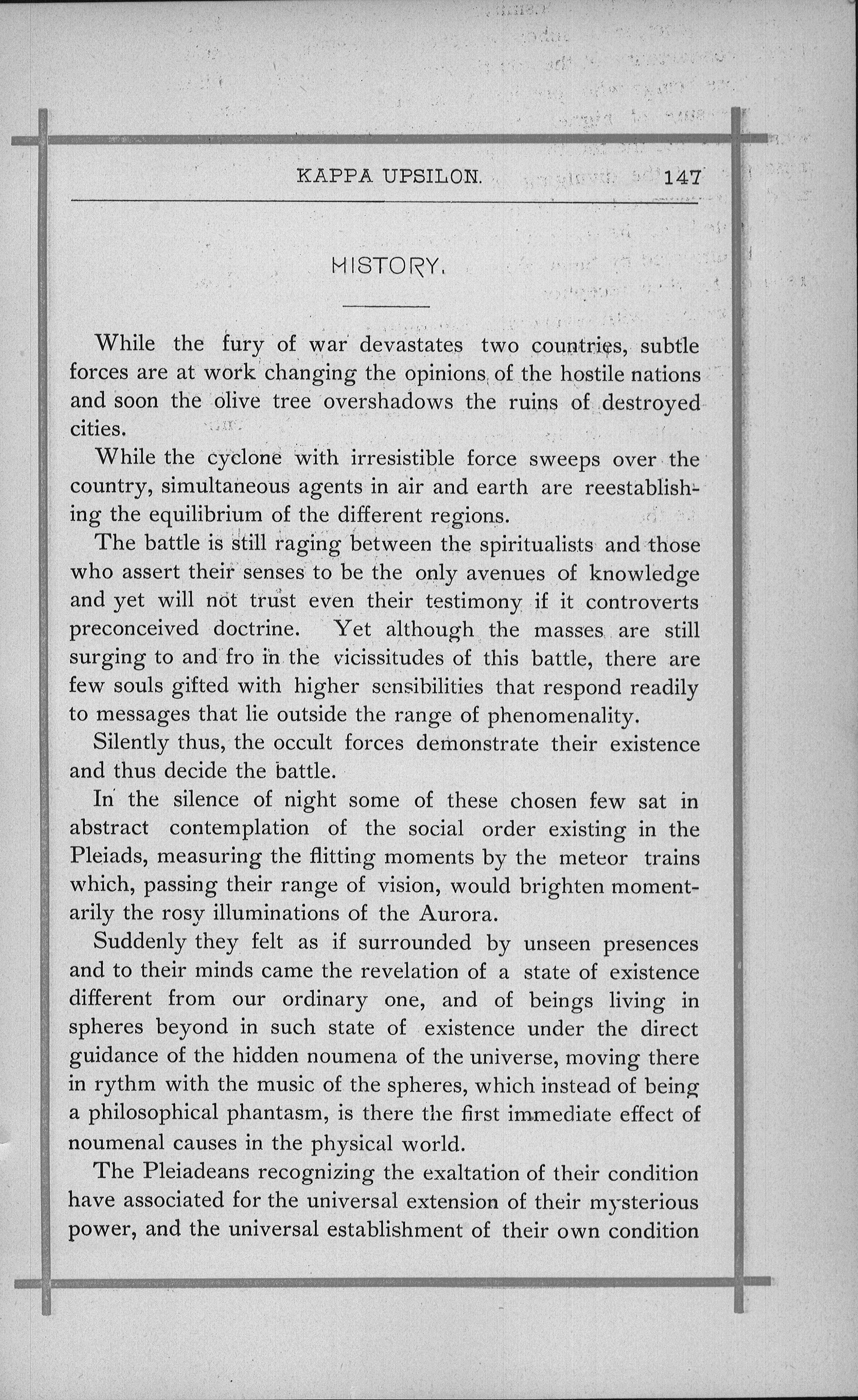 KAPPA UPSILON. 147

HISTORY.

While the fury of war devastates two countries, subtle forces are at work changing the opinions of the hostile nations and soon the olive tree overshadows the ruins of destroyed cities.

While the cyclone with irresistible force sweeps over the country, simultaneous agents in air and earth are reestablishing the equilibrium of the different regions.

The battle is still raging between the spiritualists and those who assert their senses to be the only avenues of knowledge and yet will not trust even their testimony if it controverts preconceived doctrine. Yet although the masses are still surging to and fro in the vicissitudes of this battle, there are few souls gifted with higher sensibilities that respond readily to messages that lie outside the range of phenomenality.

Silently thus, the occult forces demonstrate their existence and thus decide the battle.

In the silence of night some of these chosen few sat in abstract contemplation of the social order existing in the Pleiads, measuring the flitting moments by the meteor trains which, passing their range of vision, would brighten momentarily the rosy illuminations of the Aurora.

Suddenly they felt as if surrounded by unseen presences and to their minds came the revelation of a state of existence different from our ordinary one, and of beings living in spheres beyond in such state of existence under the direct guidance of the hidden noumena of the universe, moving there in rythm with the music of the spheres, which instead of being a philosophical phantasm, is there the first immediate effect of noumenal causes in the physical world.

The Pleiadeans recognizing the exaltation of their condition have associated for the universal extension of their mysterious power, and the universal establishment of their own condition